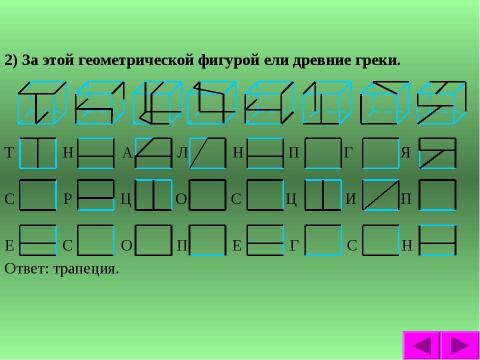 2) За этой геометрической фигурой ели древние греки.

Т Н А Л Н П Г Я

С Р Ц О С Ц И П

Е С О П Е Г С Н

Ответ: трапеция.